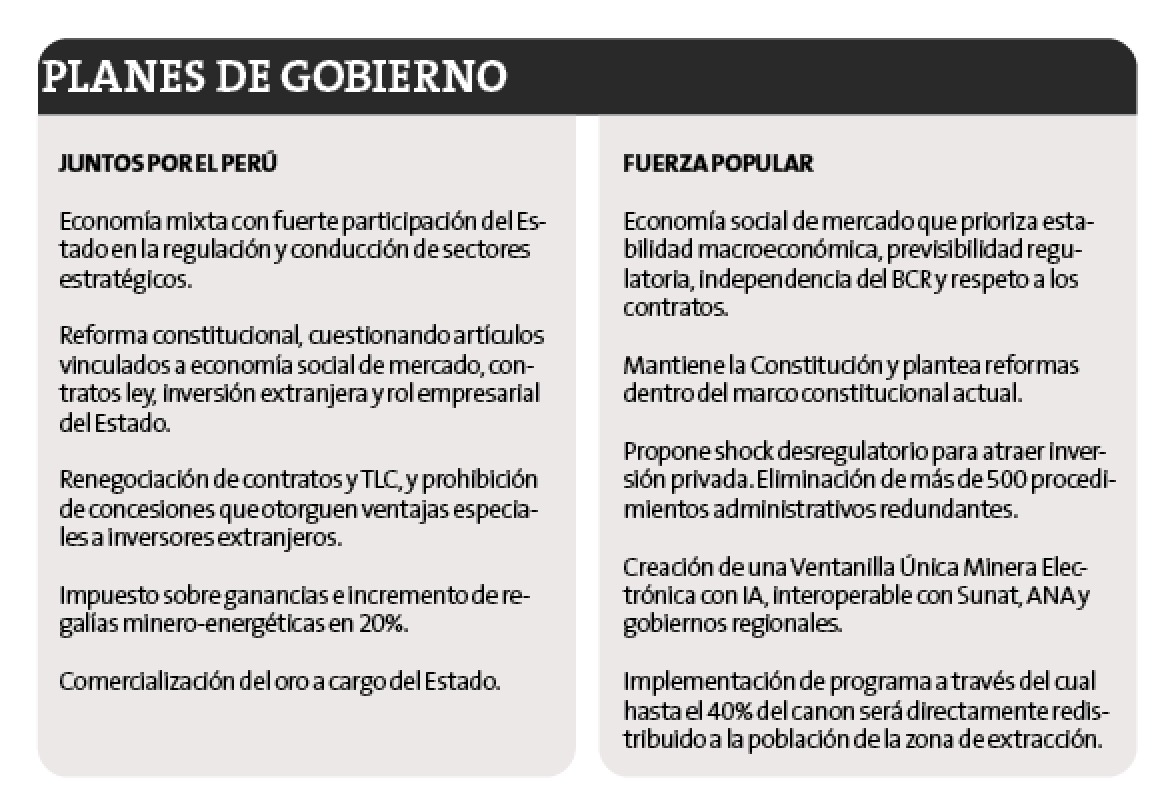 PLANES DE GOBIERNO

JUNTOS POR EL PERÚ

Economía mixta con fuerte participación del Estado en la regulación y conducción de sectores estratégicos.

Reforma constitucional, cuestionando artículos vinculados a economía social de mercado, contratos ley, inversión extranjera y rol empresarial del Estado.

Renegociación de contratos y TLC, y prohibición de concesiones que otorguen ventajas especiales a inversores extranjeros.

Impuesto sobre ganancias e incremento de regalías minero-energéticas en 20%.

Comercialización del oro a cargo del Estado.

FUERZA POPULAR

Economía social de mercado que prioriza estabilidad macroeconómica, previsibilidad regulatoria, independencia del BCR y respeto a los contratos.

Mantiene la Constitución y plantea reformas dentro del marco constitucional actual.

Propone shock desregulatorio para atraer inversión privada. Eliminación de más de 500 procedimientos administrativos redundantes.

Creación de una Ventanilla Única Minera Electrónica con IA, interoperable con Sunat, ANA y gobiernos regionales.

Implementación de programa a través del cual hasta el 40% del canon será directamente redistribuido a la población de la zona de extracción.